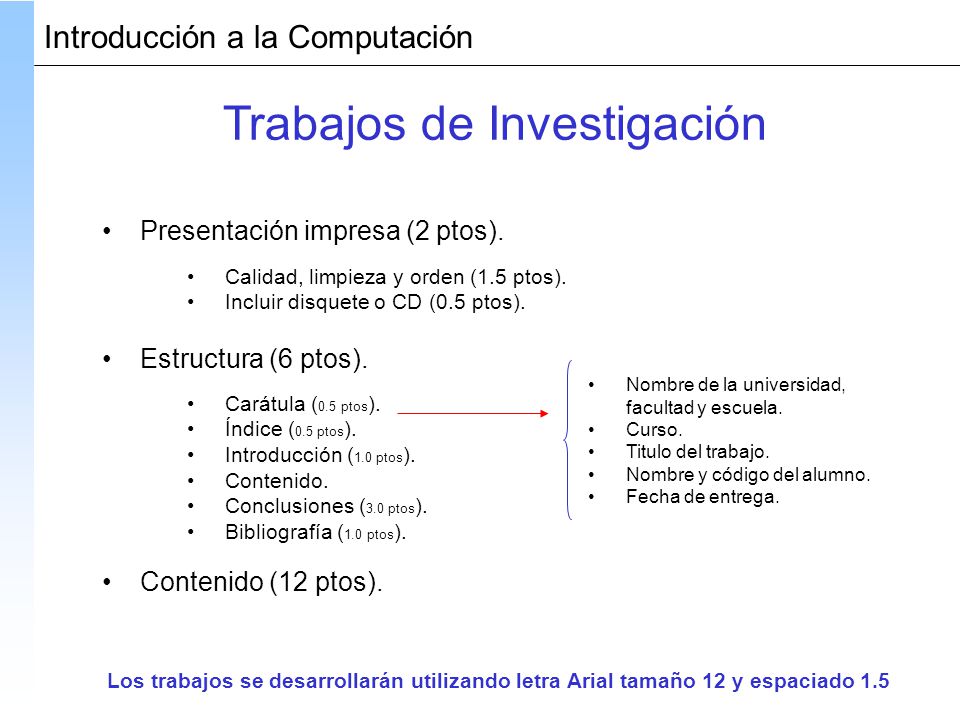 Introducción a la Computación

Trabajos de Investigación

• Presentación impresa (2 ptos).

• Calidad, limpieza y orden (1.5 ptos).
• Incluir disquete o CD (0.5 ptos).

• Estructura (6 ptos).

• Carátula (0.5 ptos).
• Índice (0.5 ptos).
• Introducción (1.0 ptos).
• Contenido.
• Conclusiones (3.0 ptos).
• Bibliografía (1.0 ptos).

• Nombre de la universidad, facultad y escuela.
• Curso.
• Titulo del trabajo.
• Nombre y código del alumno.
• Fecha de entrega.

• Contenido (12 ptos).

Los trabajos se desarrollarán utilizando letra Arial tamaño 12 y espaciado 1.5